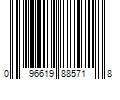 0 96619 88571 8